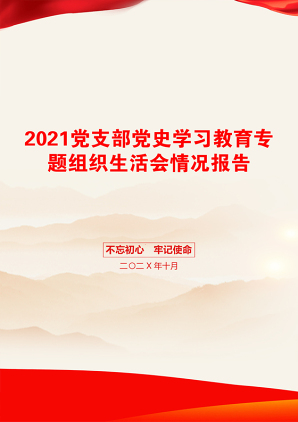 2021党支部党史学习教育专题组织生活会情况报告

不忘初心　牢记使命

二〇二X年十月